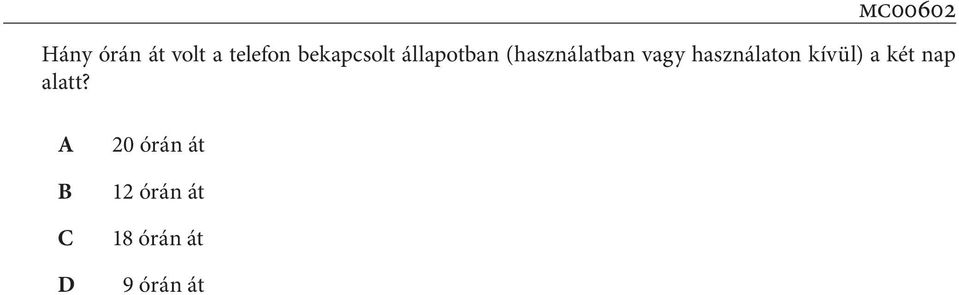 MC00602

Hány órán át volt a telefon bekapcsolt állapotban (használatban vagy használaton kívül) a két nap alatt?

A 20 órán át

B 12 órán át

C 18 órán át

D 9 órán át